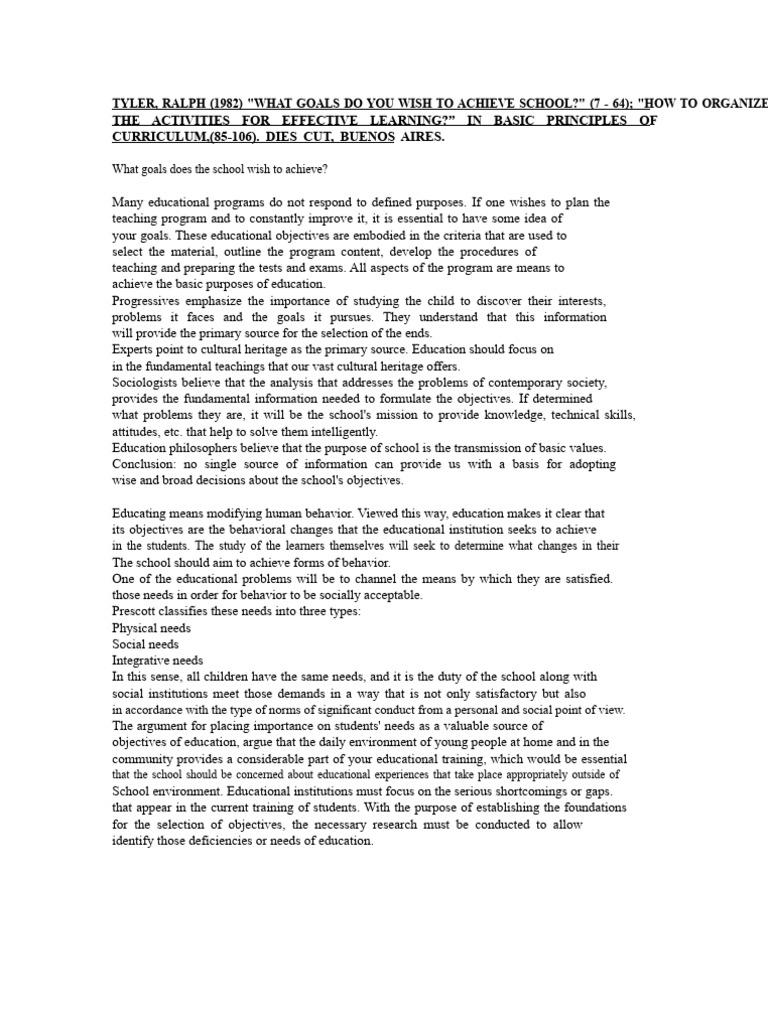 TYLER, RALPH (1982) "WHAT GOALS DO YOU WISH TO ACHIEVE SCHOOL?" (7 - 64); "HOW TO ORGANIZE THE ACTIVITIES FOR EFFECTIVE LEARNING?" IN BASIC PRINCIPLES OF CURRICULUM,(85-106). DIES CUT, BUENOS AIRES.

What goals does the school wish to achieve?

Many educational programs do not respond to defined purposes. If one wishes to plan the teaching program and to constantly improve it, it is essential to have some idea of your goals. These educational objectives are embodied in the criteria that are used to select the material, outline the program content, develop the procedures of teaching and preparing the tests and exams. All aspects of the program are means to achieve the basic purposes of education.
Progressives emphasize the importance of studying the child to discover their interests, problems it faces and the goals it pursues. They understand that this information will provide the primary source for the selection of the ends.
Experts point to cultural heritage as the primary source. Education should focus on in the fundamental teachings that our vast cultural heritage offers.
Sociologists believe that the analysis that addresses the problems of contemporary society, provides the fundamental information needed to formulate the objectives. If determined what problems they are, it will be the school's mission to provide knowledge, technical skills, attitudes, etc. that help to solve them intelligently.
Education philosophers believe that the purpose of school is the transmission of basic values.
Conclusion: no single source of information can provide us with a basis for adopting wise and broad decisions about the school's objectives.

Educating means modifying human behavior. Viewed this way, education makes it clear that its objectives are the behavioral changes that the educational institution seeks to achieve in the students. The study of the learners themselves will seek to determine what changes in their The school should aim to achieve forms of behavior.
One of the educational problems will be to channel the means by which they are satisfied. those needs in order for behavior to be socially acceptable.
Prescott classifies these needs into three types:
Physical needs
Social needs
Integrative needs
In this sense, all children have the same needs, and it is the duty of the school along with social institutions meet those demands in a way that is not only satisfactory but also in accordance with the type of norms of significant conduct from a personal and social point of view.
The argument for placing importance on students' needs as a valuable source of objectives of education, argue that the daily environment of young people at home and in the community provides a considerable part of your educational training, which would be essential that the school should be concerned about educational experiences that take place appropriately outside of School environment. Educational institutions must focus on the serious shortcomings or gaps. that appear in the current training of students. With the purpose of establishing the foundations for the selection of objectives, the necessary research must be conducted to allow identify those deficiencies or needs of education.